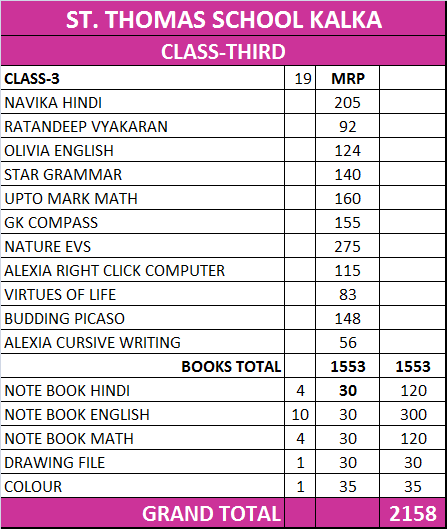 ST. THOMAS SCHOOL KALKA

CLASS-THIRD

| CLASS-3 | 19 | MRP | |
|---|---|---|---|
| NAVIKA HINDI | | 205 | |
| RATANDEEP VYAKARAN | | 92 | |
| OLIVIA ENGLISH | | 124 | |
| STAR GRAMMAR | | 140 | |
| UPTO MARK MATH | | 160 | |
| GK COMPASS | | 155 | |
| NATURE EVS | | 275 | |
| ALEXIA RIGHT CLICK COMPUTER | | 115 | |
| VIRTUES OF LIFE | | 83 | |
| BUDDING PICASO | | 148 | |
| ALEXIA CURSIVE WRITING | | 56 | |
| BOOKS TOTAL | | 1553 | 1553 |
| NOTE BOOK HINDI | 4 | 30 | 120 |
| NOTE BOOK ENGLISH | 10 | 30 | 300 |
| NOTE BOOK MATH | 4 | 30 | 120 |
| DRAWING FILE | 1 | 30 | 30 |
| COLOUR | 1 | 35 | 35 |
| GRAND TOTAL | | | 2158 |